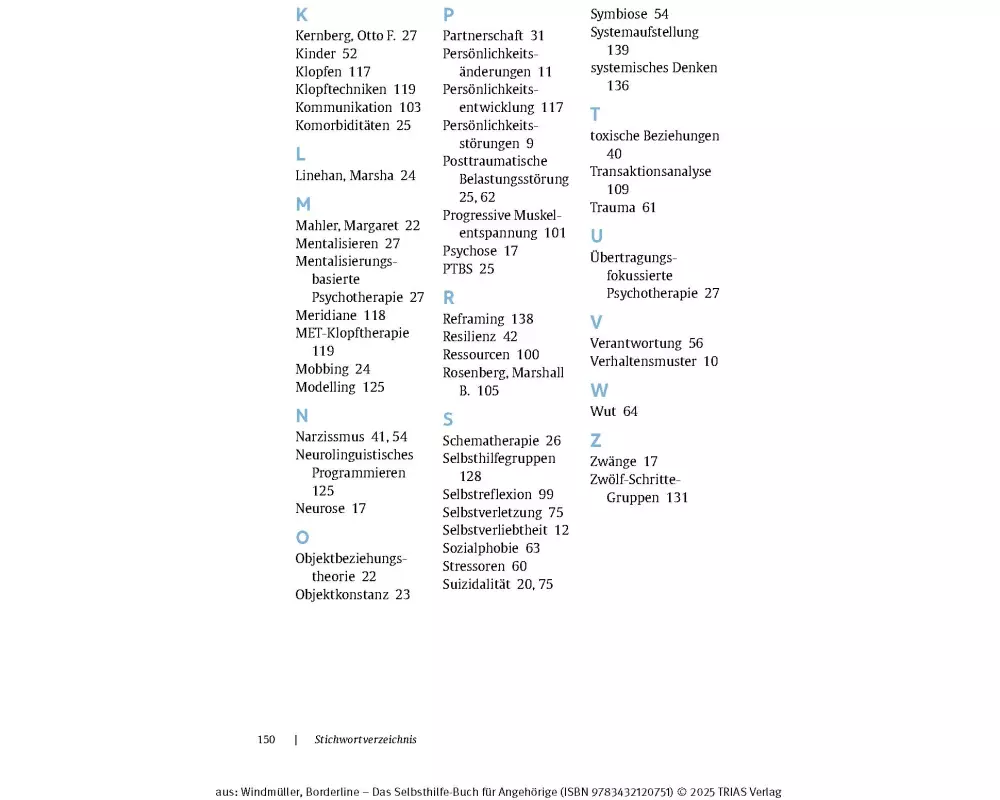 K
Kernberg, Otto F. 27
Kinder 52
Klopfen 117
Klopftechniken 119
Kommunikation 103
Komorbiditäten 25

L
Linehan, Marsha 24

M
Mahler, Margaret 22
Mentalisieren 27
Mentalisierungsbasierte Psychotherapie 27
Meridiane 118
MET-Klopftherapie 119
Mobbing 24
Modelling 125

N
Narzissmus 41, 54
Neurolinguistisches Programmieren 125
Neurose 17

O
Objektbeziehungstheorie 22
Objektkonstanz 23

P
Partnerschaft 31
Persönlichkeitsänderungen 11
Persönlichkeitsentwicklung 117
Persönlichkeitsstörungen 9
Posttraumatische Belastungsstörung 25, 62
Progressive Muskelentspannung 101
Psychose 17
PTBS 25

R
Reframing 138
Resilienz 42
Ressourcen 100
Rosenberg, Marshall B. 105

S
Schematherapie 26
Selbsthilfegruppen 128
Selbstreflexion 99
Selbstverletzung 75
Selbstverliebtheit 12
Sozialphobie 63
Stressoren 60
Suizidalität 20, 75

Symbiose 54
Systemaufstellung 139
systemisches Denken 136

T
toxische Beziehungen 40
Transaktionsanalyse 109
Trauma 61

U
Übertragungsfokussierte Psychotherapie 27

V
Verantwortung 56
Verhaltensmuster 10

W
Wut 64

Z
Zwänge 17
Zwölf-Schritte-Gruppen 131

150 | Stichwortverzeichnis

aus: Windmüller, Borderline – Das Selbsthilfe-Buch für Angehörige (ISBN 9783432120751) © 2025 TRIAS Verlag